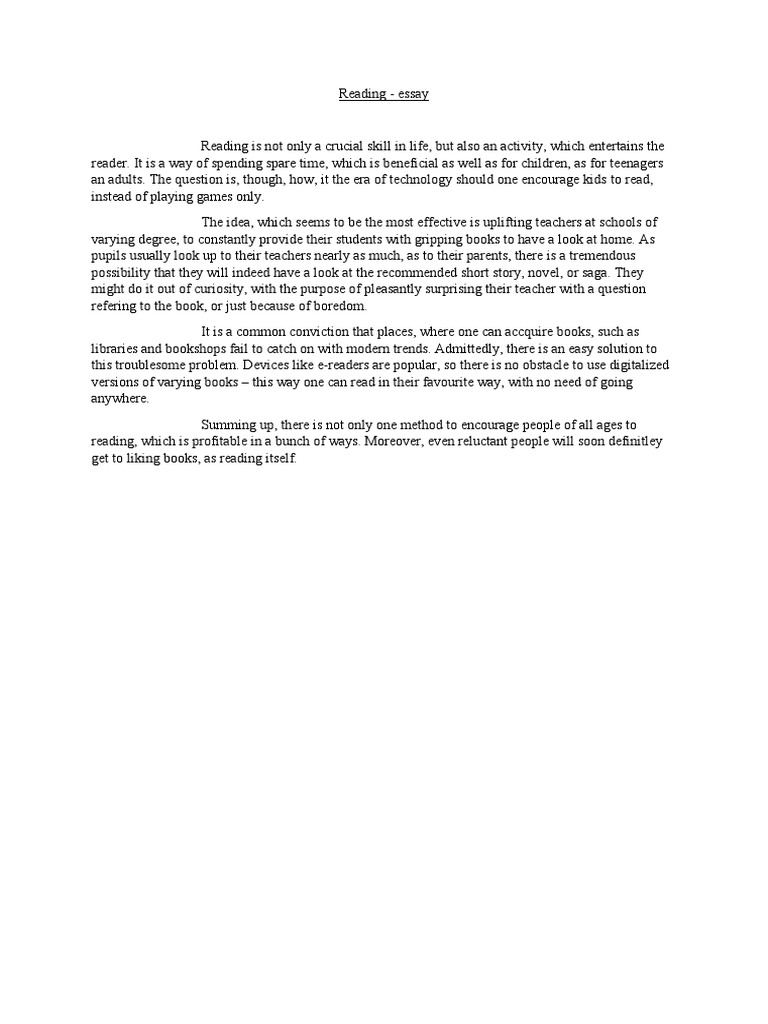 Reading - essay

Reading is not only a crucial skill in life, but also an activity, which entertains the reader. It is a way of spending spare time, which is beneficial as well as for children, as for teenagers an adults. The question is, though, how, it the era of technology should one encourage kids to read, instead of playing games only.

The idea, which seems to be the most effective is uplifting teachers at schools of varying degree, to constantly provide their students with gripping books to have a look at home. As pupils usually look up to their teachers nearly as much, as to their parents, there is a tremendous possibility that they will indeed have a look at the recommended short story, novel, or saga. They might do it out of curiosity, with the purpose of pleasantly surprising their teacher with a question refering to the book, or just because of boredom.

It is a common conviction that places, where one can accquire books, such as libraries and bookshops fail to catch on with modern trends. Admittedly, there is an easy solution to this troublesome problem. Devices like e-readers are popular, so there is no obstacle to use digitalized versions of varying books – this way one can read in their favourite way, with no need of going anywhere.

Summing up, there is not only one method to encourage people of all ages to reading, which is profitable in a bunch of ways. Moreover, even reluctant people will soon definitley get to liking books, as reading itself.